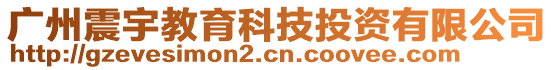 广州震宇教育科技投资有限公司
http://gzevesimon2.cn.coovee.com